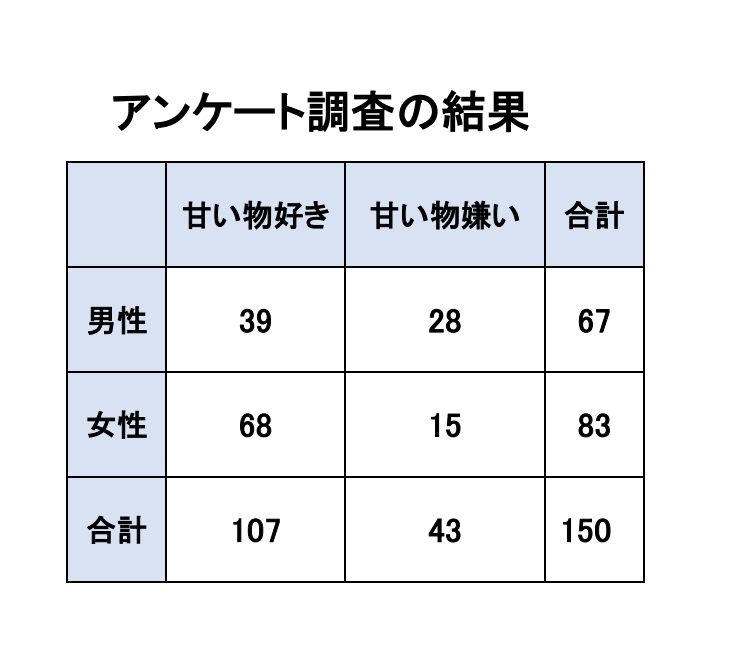 アンケート調査の結果

| | 甘い物好き | 甘い物嫌い | 合計 |
|---|---|---|---|
| 男性 | 39 | 28 | 67 |
| 女性 | 68 | 15 | 83 |
| 合計 | 107 | 43 | 150 |